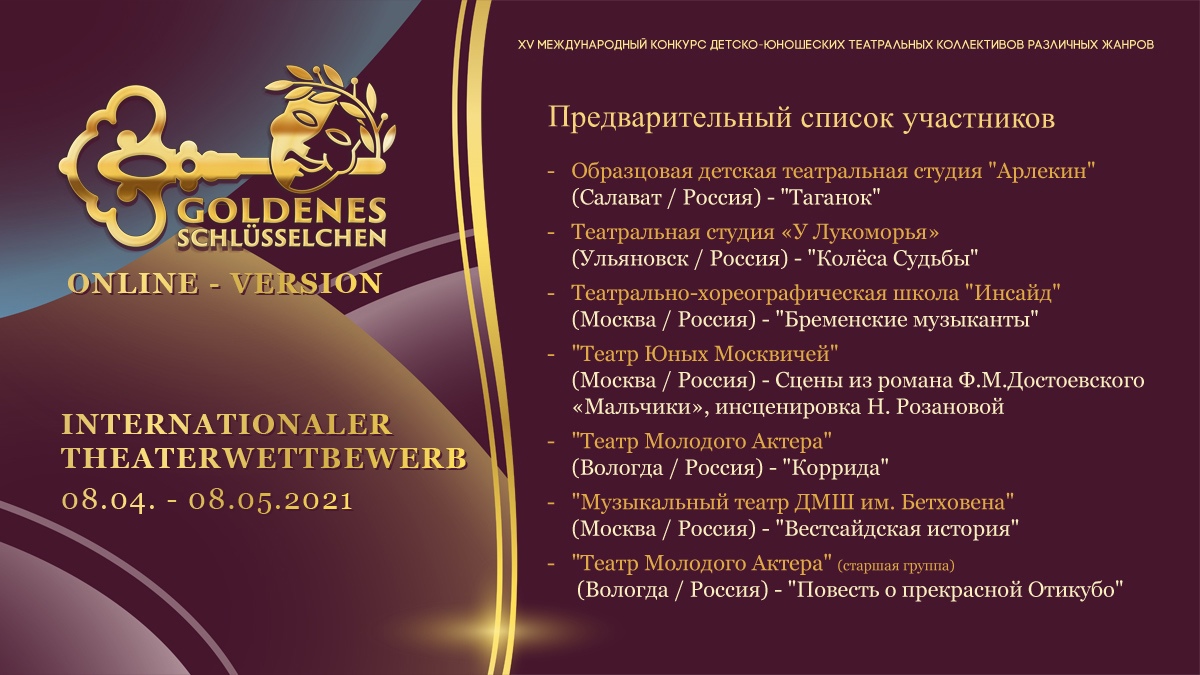 GOLDENES SCHLÜSSELCHEN

ONLINE - VERSION

INTERNATIONALER THEATERWETTBEWERB

08.04. - 08.05.2021

XV МЕЖДУНАРОДНЫЙ КОНКУРС ДЕТСКО-ЮНОШЕСКИХ ТЕАТРАЛЬНЫХ КОЛЛЕКТИВОВ РАЗЛИЧНЫХ ЖАНРОВ

Предварительный список участников

- Образцовая детская театральная студия "Арлекин" (Салават / Россия) - "Таганок"
- Театральная студия «У Лукоморья» (Ульяновск / Россия) - "Колёса Судьбы"
- Театрально-хореографическая школа "Инсайд" (Москва / Россия) - "Бременские музыканты"
- "Театр Юных Москвичей" (Москва / Россия) - Сцены из романа Ф.М.Достоевского «Мальчики», инсценировка Н. Розановой
- "Театр Молодого Актера" (Вологда / Россия) - "Коррида"
- "Музыкальный театр ДМШ им. Бетховена" (Москва / Россия) - "Вестсайдская история"
- "Театр Молодого Актера" (старшая группа) (Вологда / Россия) - "Повесть о прекрасной Отикубо"